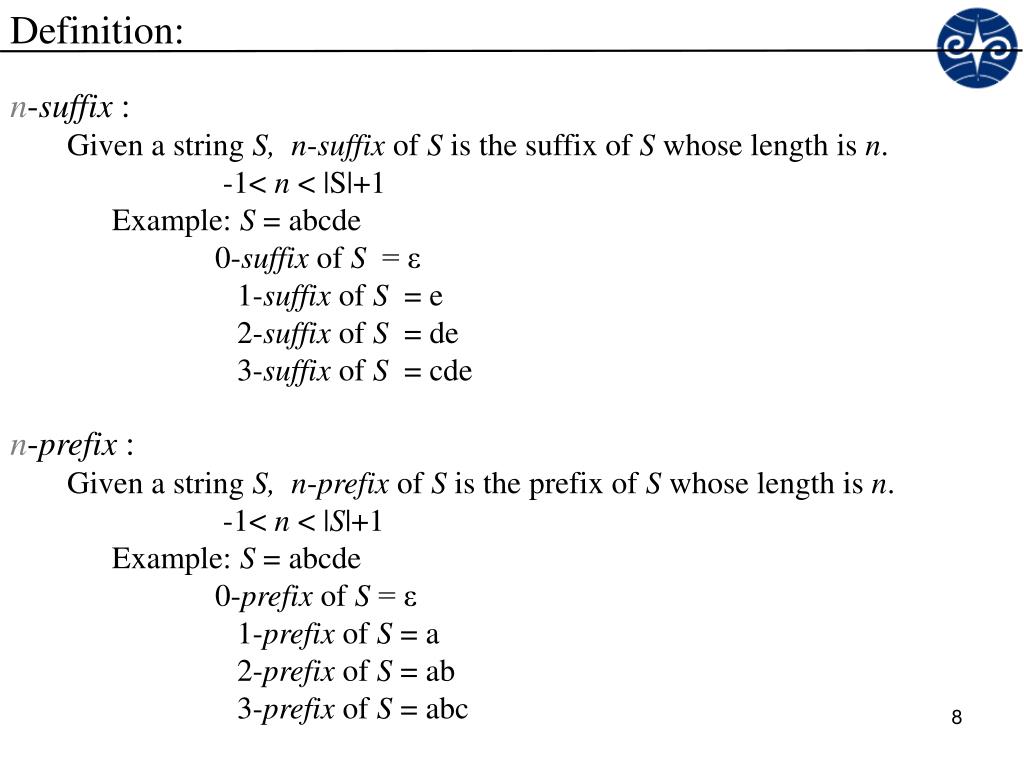 Definition:

$n$-suffix :

Given a string $S$, $n$-suffix of $S$ is the suffix of $S$ whose length is $n$.

$-1 < n < |S|+1$

Example: $S$ = abcde

0-suffix of $S$ = $\varepsilon$

1-suffix of $S$ = e

2-suffix of $S$ = de

3-suffix of $S$ = cde

$n$-prefix :

Given a string $S$, $n$-prefix of $S$ is the prefix of $S$ whose length is $n$.

$-1 < n < |S|+1$

Example: $S$ = abcde

0-prefix of $S$ = $\varepsilon$

1-prefix of $S$ = a

2-prefix of $S$ = ab

3-prefix of $S$ = abc

8